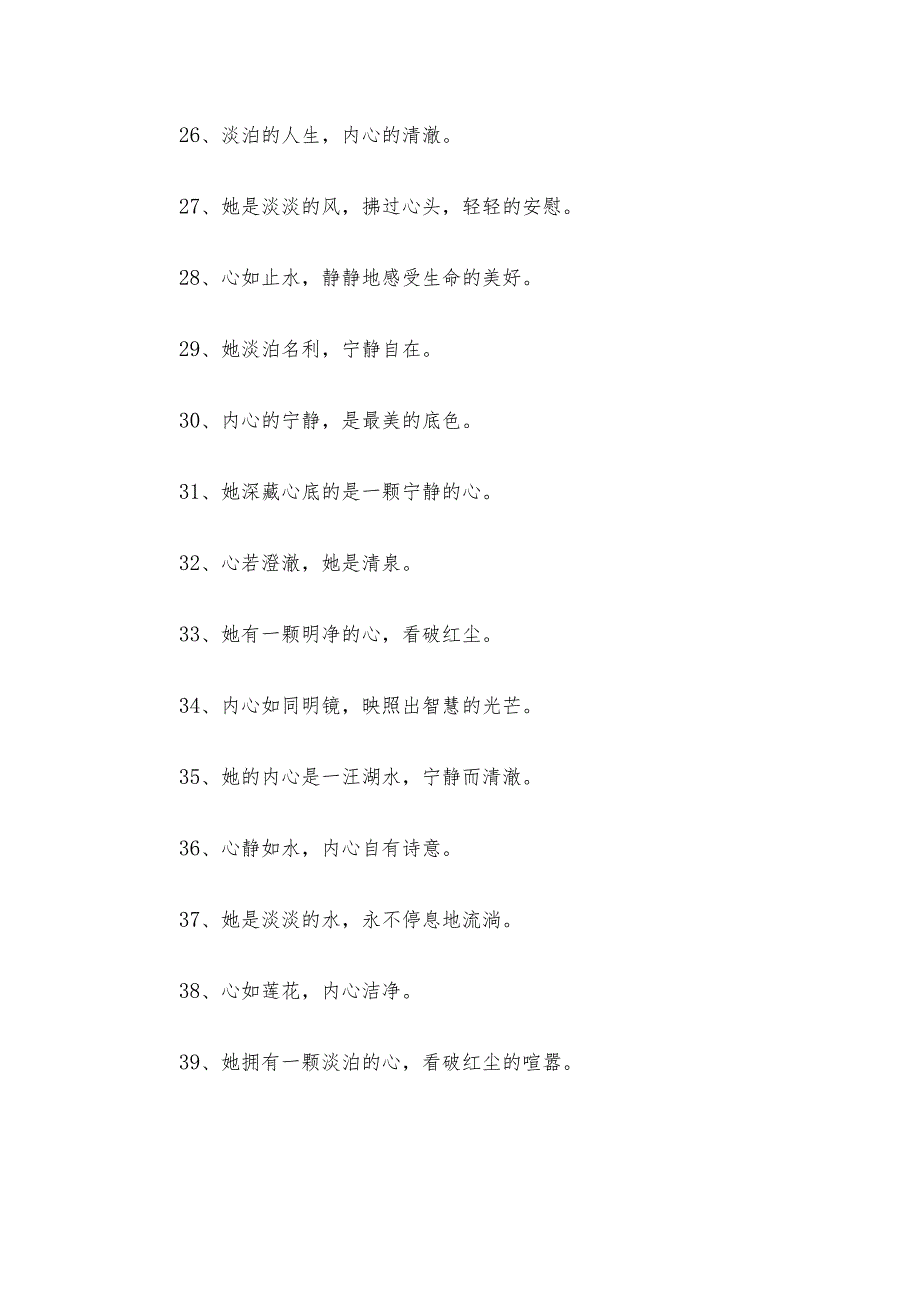 26、淡泊的人生，内心的清澈。

27、她是淡淡的风，拂过心头，轻轻的安慰。

28、心如止水，静静地感受生命的美好。

29、她淡泊名利，宁静自在。

30、内心的宁静，是最美的底色。

31、她深藏心底的是一颗宁静的心。

32、心若澄澈，她是清泉。

33、她有一颗明净的心，看破红尘。

34、内心如同明镜，映照出智慧的光芒。

35、她的内心是一汪湖水，宁静而清澈。

36、心静如水，内心自有诗意。

37、她是淡淡的水，永不停息地流淌。

38、心如莲花，内心洁净。

39、她拥有一颗淡泊的心，看破红尘的喧嚣。